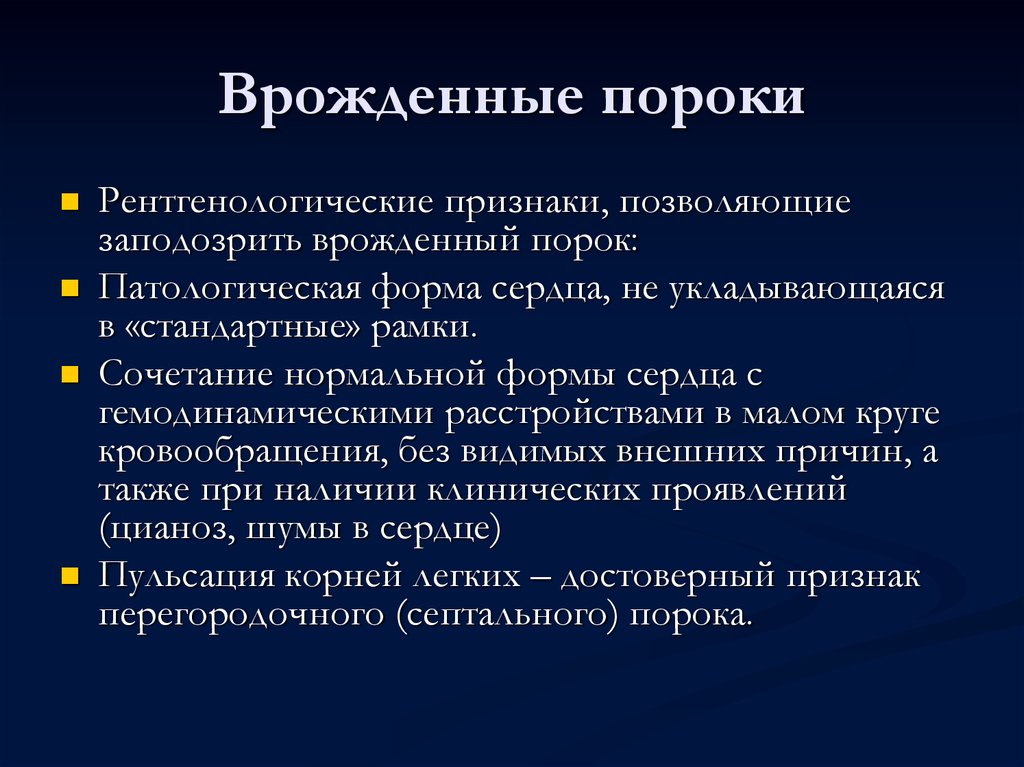 Врожденные пороки

Рентгенологические признаки, позволяющие заподозрить врожденный порок:

Патологическая форма сердца, не укладывающаяся в «стандартные» рамки.

Сочетание нормальной формы сердца с гемодинамическими расстройствами в малом круге кровообращения, без видимых внешних причин, а также при наличии клинических проявлений (цианоз, шумы в сердце)

Пульсация корней легких – достоверный признак перегородочного (септального) порока.